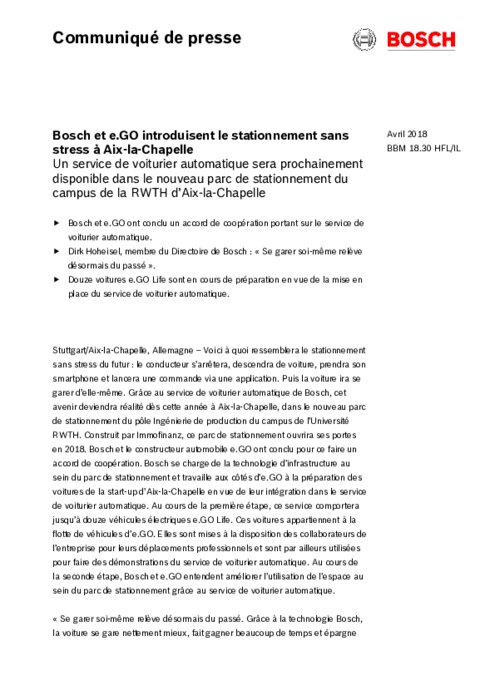 Communiqué de presse

BOSCH

Bosch et e.GO introduisent le stationnement sans stress à Aix-la-Chapelle
Un service de voiturier automatique sera prochainement disponible dans le nouveau parc de stationnement du campus de la RWTH d'Aix-la-Chapelle

Avril 2018
BBM 18.30 HFL/IL

▶ Bosch et e.GO ont conclu un accord de coopération portant sur le service de voiturier automatique.
▶ Dirk Hoheisel, membre du Directoire de Bosch : « Se garer soi-même relève désormais du passé ».
▶ Douze voitures e.GO Life sont en cours de préparation en vue de la mise en place du service de voiturier automatique.

Stuttgart/Aix-la-Chapelle, Allemagne – Voici à quoi ressemblera le stationnement sans stress du futur : le conducteur s'arrêtera, descendra de voiture, prendra son smartphone et lancera une commande via une application. Puis la voiture ira se garer d'elle-même. Grâce au service de voiturier automatique de Bosch, cet avenir deviendra réalité dès cette année à Aix-la-Chapelle, dans le nouveau parc de stationnement du pôle Ingénierie de production du campus de l'Université RWTH. Construit par Immofinanz, ce parc de stationnement ouvrira ses portes en 2018. Bosch et le constructeur automobile e.GO ont conclu pour ce faire un accord de coopération. Bosch se charge de la technologie d'infrastructure au sein du parc de stationnement et travaille aux côtés d'e.GO à la préparation des voitures de la start-up d'Aix-la-Chapelle en vue de leur intégration dans le service de voiturier automatique. Au cours de la première étape, ce service comportera jusqu'à douze véhicules électriques e.GO Life. Ces voitures appartiennent à la flotte de véhicules d'e.GO. Elles sont mises à la disposition des collaborateurs de l'entreprise pour leurs déplacements professionnels et sont par ailleurs utilisées pour faire des démonstrations du service de voiturier automatique. Au cours de la seconde étape, Bosch et e.GO entendent améliorer l'utilisation de l'espace au sein du parc de stationnement grâce au service de voiturier automatique.

« Se garer soi-même relève désormais du passé. Grâce à la technologie Bosch, la voiture se gare nettement mieux, fait gagner beaucoup de temps et épargne